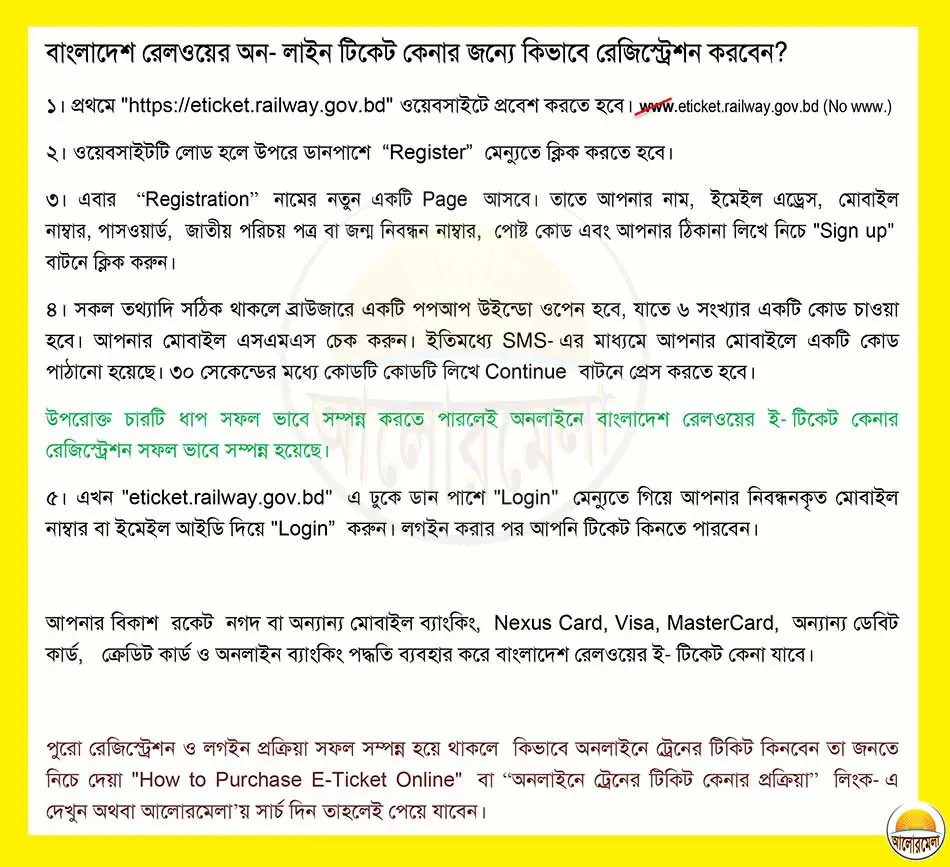 বাংলাদেশ রেলওয়ের অন- লাইন টিকেট কেনার জন্যে কিভাবে রেজিস্ট্রেশন করবেন?

১। প্রথমে "https://eticket.railway.gov.bd" ওয়েবসাইটে প্রবেশ করতে হবে। www.eticket.railway.gov.bd (No www.)

২। ওয়েবসাইটটি লোড হলে উপরে ডানপাশে "Register" মেন্যুতে ক্লিক করতে হবে।

৩। এবার "Registration" নামের নতুন একটি Page আসবে। তাতে আপনার নাম, ইমেইল এড্রেস, মোবাইল নাম্বার, পাসওয়ার্ড, জাতীয় পরিচয় পত্র বা জন্ম নিবন্ধন নাম্বার, পোষ্ট কোড এবং আপনার ঠিকানা লিখে নিচে "Sign up" বাটনে ক্লিক করুন।

৪। সকল তথ্যাদি সঠিক থাকলে ব্রাউজারে একটি পপআপ উইন্ডো ওপেন হবে, যাতে ৬ সংখ্যার একটি কোড চাওয়া হবে। আপনার মোবাইল এসএমএস চেক করুন। ইতিমধ্যে SMS- এর মাধ্যমে আপনার মোবাইলে একটি কোড পাঠানো হয়েছে। ৩০ সেকেন্ডের মধ্যে কোডটি কোডটি লিখে Continue বাটনে প্রেস করতে হবে।

উপরোক্ত চারটি ধাপ সফল ভাবে সম্পন্ন করতে পারলেই অনলাইনে বাংলাদেশ রেলওয়ের ই- টিকেট কেনার রেজিস্ট্রেশন সফল ভাবে সম্পন্ন হয়েছে।

৫। এখন "eticket.railway.gov.bd" এ ঢুকে ডান পাশে "Login" মেন্যুতে গিয়ে আপনার নিবন্ধনকৃত মোবাইল নাম্বার বা ইমেইল আইডি দিয়ে "Login" করুন। লগইন করার পর আপনি টিকেট কিনতে পারবেন।

আপনার বিকাশ রকেট নগদ বা অন্যান্য মোবাইল ব্যাংকিং, Nexus Card, Visa, MasterCard, অন্যান্য ডেবিট কার্ড, ক্রেডিট কার্ড ও অনলাইন ব্যাংকিং পদ্ধতি ব্যবহার করে বাংলাদেশ রেলওয়ের ই- টিকেট কেনা যাবে।

পুরো রেজিস্ট্রেশন ও লগইন প্রক্রিয়া সফল সম্পন্ন হয়ে থাকলে কিভাবে অনলাইনে ট্রেনের টিকিট কিনবেন তা জনতে নিচে দেয়া "How to Purchase E-Ticket Online" বা "অনলাইনে ট্রেনের টিকিট কেনার প্রক্রিয়া" লিংক- এ দেখুন অথবা আলোরমেলা'য় সার্চ দিন তাহলেই পেয়ে যাবেন।

আলোরমেলা